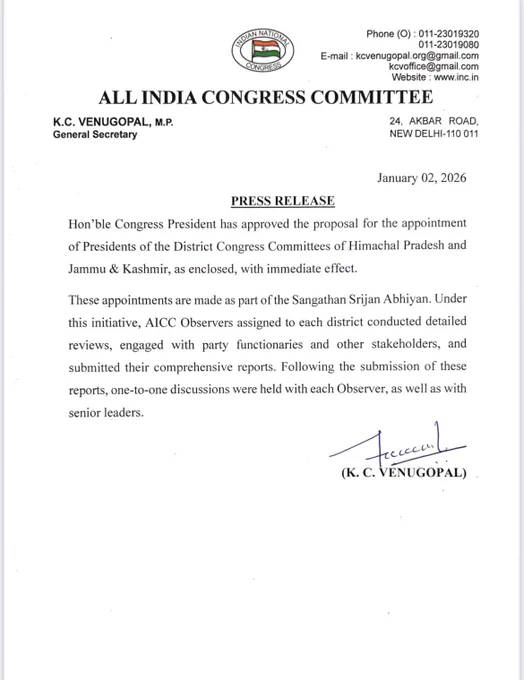 INDIAN NATIONAL CONGRESS

Phone (O) : 011-23019320
011-23019080
E-mail : kcvenugopal.org@gmail.com
kcvoffice@gmail.com
Website : www.inc.in

ALL INDIA CONGRESS COMMITTEE

K.C. VENUGOPAL, M.P.
General Secretary

24, AKBAR ROAD,
NEW DELHI-110 011

January 02, 2026

PRESS RELEASE

Hon'ble Congress President has approved the proposal for the appointment of Presidents of the District Congress Committees of Himachal Pradesh and Jammu & Kashmir, as enclosed, with immediate effect.

These appointments are made as part of the Sangathan Srijan Abhiyan. Under this initiative, AICC Observers assigned to each district conducted detailed reviews, engaged with party functionaries and other stakeholders, and submitted their comprehensive reports. Following the submission of these reports, one-to-one discussions were held with each Observer, as well as with senior leaders.

(K. C. VENUGOPAL)